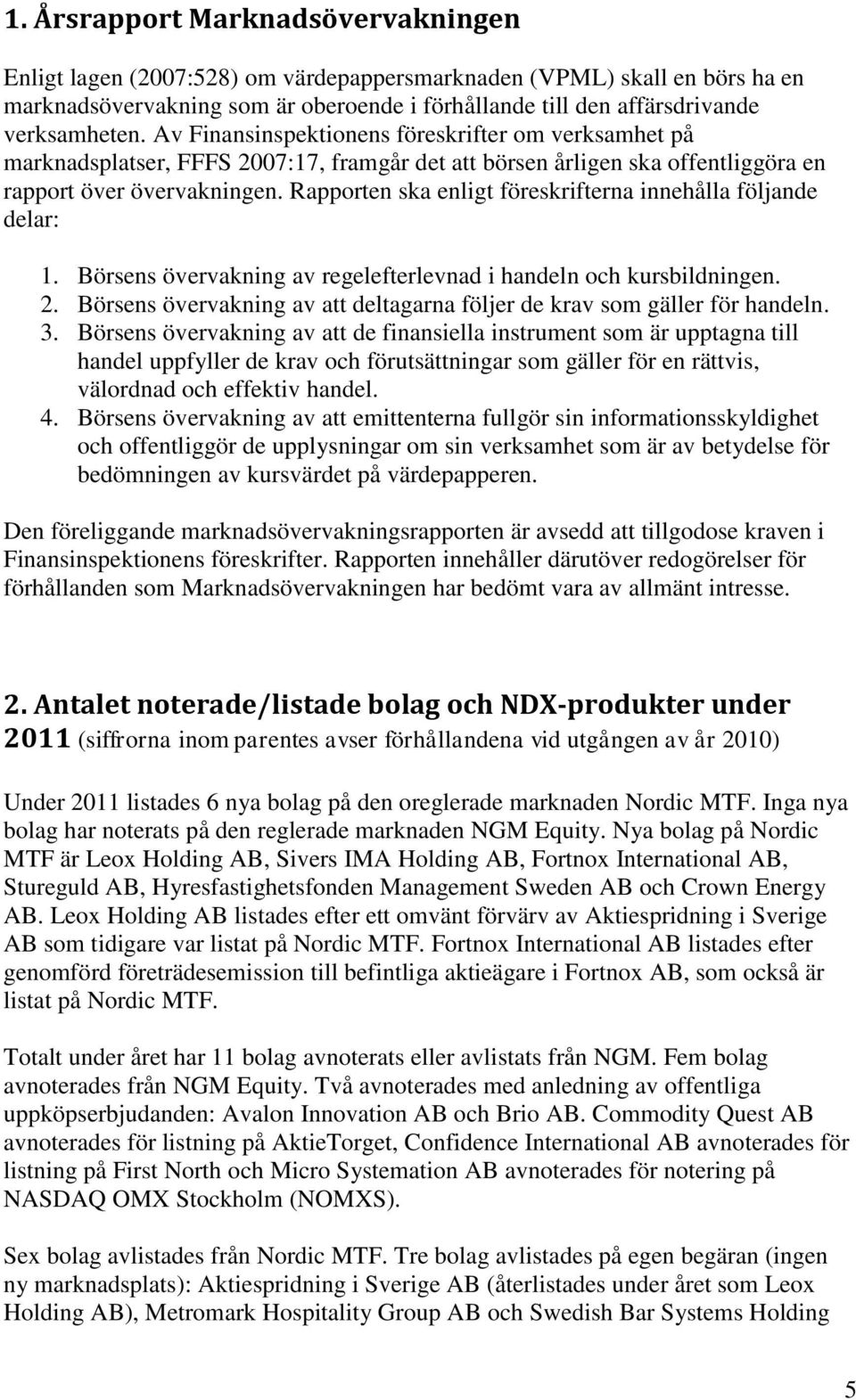 1. Årsrapport Marknadsövervakningen

Enligt lagen (2007:528) om värdepappersmarknaden (VPML) skall en börs ha en marknadsövervakning som är oberoende i förhållande till den affärsdrivande verksamheten. Av Finansinspektionens föreskrifter om verksamhet på marknadsplatser, FFFS 2007:17, framgår det att börsen årligen ska offentliggöra en rapport över övervakningen. Rapporten ska enligt föreskrifterna innehålla följande delar:

1. Börsens övervakning av regelefterlevnad i handeln och kursbildningen.
2. Börsens övervakning av att deltagarna följer de krav som gäller för handeln.
3. Börsens övervakning av att de finansiella instrument som är upptagna till handel uppfyller de krav och förutsättningar som gäller för en rättvis, välordnad och effektiv handel.
4. Börsens övervakning av att emittenterna fullgör sin informationsskyldighet och offentliggör de upplysningar om sin verksamhet som är av betydelse för bedömningen av kursvärdet på värdepapperen.

Den föreliggande marknadsövervakningsrapporten är avsedd att tillgodose kraven i Finansinspektionens föreskrifter. Rapporten innehåller därutöver redogörelser för förhållanden som Marknadsövervakningen har bedömt vara av allmänt intresse.

2. Antalet noterade/listade bolag och NDX-produkter under 2011 (siffrorna inom parentes avser förhållandena vid utgången av år 2010)

Under 2011 listades 6 nya bolag på den oreglerade marknaden Nordic MTF. Inga nya bolag har noterats på den reglerade marknaden NGM Equity. Nya bolag på Nordic MTF är Leox Holding AB, Sivers IMA Holding AB, Fortnox International AB, Stureguld AB, Hyresfastighetsfonden Management Sweden AB och Crown Energy AB. Leox Holding AB listades efter ett omvänt förvärv av Aktiespridning i Sverige AB som tidigare var listat på Nordic MTF. Fortnox International AB listades efter genomförd företrädesemission till befintliga aktieägare i Fortnox AB, som också är listat på Nordic MTF.

Totalt under året har 11 bolag avnoterats eller avlistats från NGM. Fem bolag avnoterades från NGM Equity. Två avnoterades med anledning av offentliga uppköpserbjudanden: Avalon Innovation AB och Brio AB. Commodity Quest AB avnoterades för listning på AktieTorget, Confidence International AB avnoterades för listning på First North och Micro Systemation AB avnoterades för notering på NASDAQ OMX Stockholm (NOMXS).

Sex bolag avlistades från Nordic MTF. Tre bolag avlistades på egen begäran (ingen ny marknadsplats): Aktiespridning i Sverige AB (återlistades under året som Leox Holding AB), Metromark Hospitality Group AB och Swedish Bar Systems Holding

5